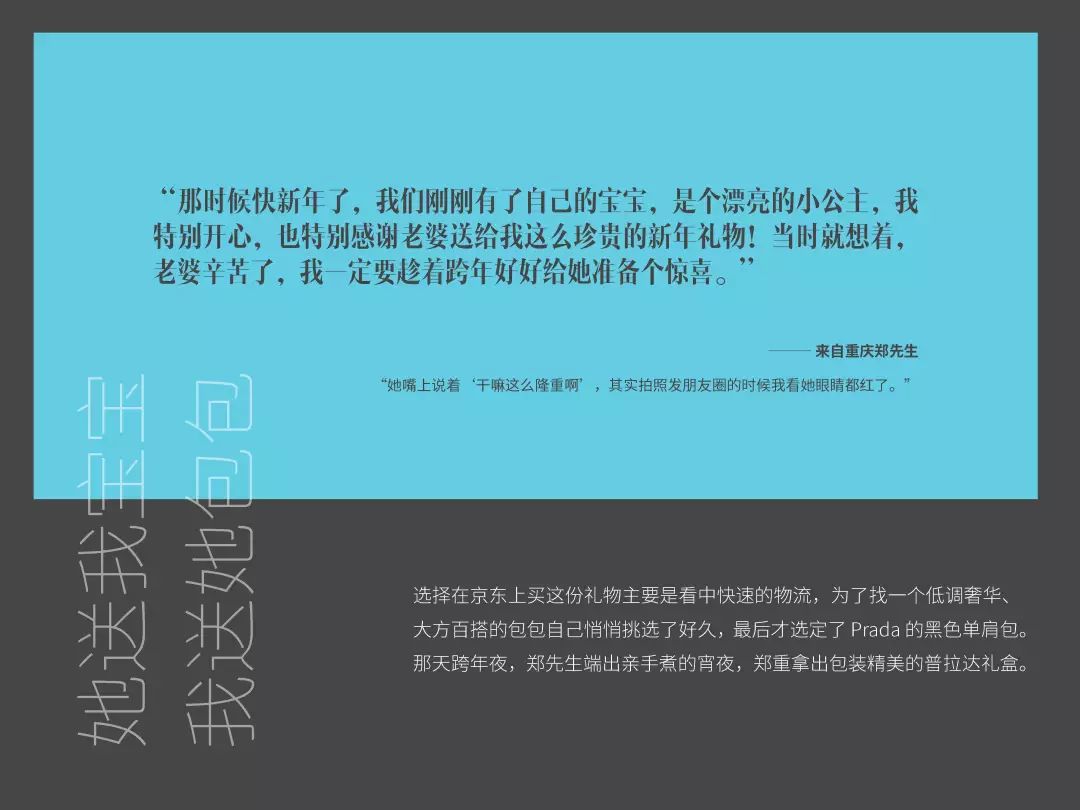 “那时候快新年了，我们刚刚有了自己的宝宝，是个漂亮的小公主，我特别开心，也特别感谢老婆送给我这么珍贵的新年礼物！当时就想着，老婆辛苦了，我一定要趁着跨年好好给她准备个惊喜。”

—— 来自重庆郑先生

“她嘴上说着‘干嘛这么隆重啊’，其实拍照发朋友圈的时候我看她眼睛都红了。”

她送我宝宝

我送她包包

选择在京东上买这份礼物主要是看中快速的物流，为了找一个低调奢华、大方百搭的包包自己悄悄挑选了好久，最后才选定了 Prada 的黑色单肩包。那天跨年夜，郑先生端出亲手煮的宵夜，郑重拿出包装精美的普拉达礼盒。